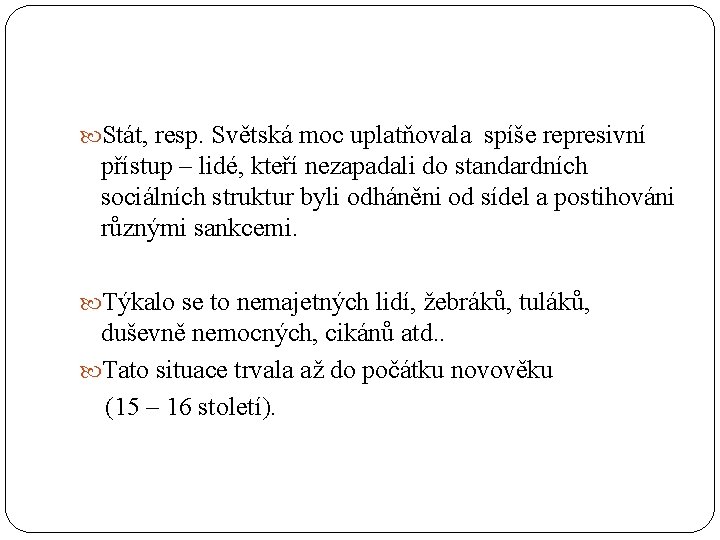 Stát, resp. Světská moc uplatňovala spíše represivní přístup – lidé, kteří nezapadali do standardních sociálních struktur byli odháněni od sídel a postihováni různými sankcemi.

Týkalo se to nemajetných lidí, žebráků, tuláků, duševně nemocných, cikánů atd..

Tato situace trvala až do počátku novověku (15 – 16 století).